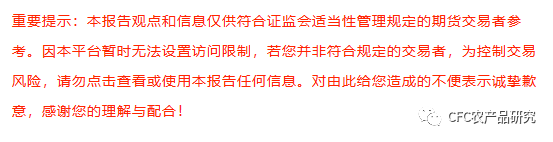 重要提示：本报告观点和信息仅供符合证监会适当性管理规定的期货交易者参考。因本平台暂时无法设置访问限制，若您并非符合规定的交易者，为控制交易风险，请勿点击查看或使用本报告任何信息。对由此给您造成的不便表示诚挚歉意，感谢您的理解与配合！

CFC农产品研究